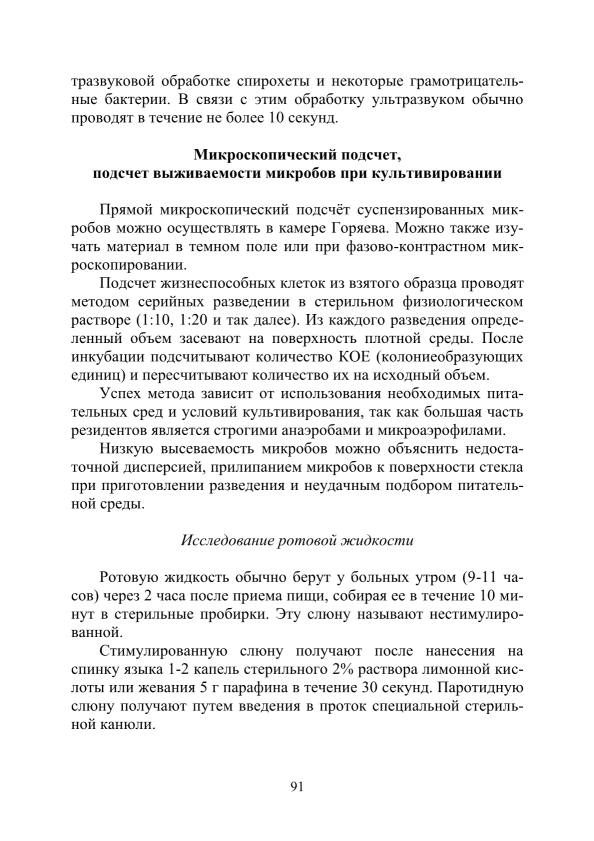 тразвуковой обработке спирохеты и некоторые грамотрицательные бактерии. В связи с этим обработку ультразвуком обычно проводят в течение не более 10 секунд.

Микроскопический подсчет,
подсчет выживаемости микробов при культивировании

Прямой микроскопический подсчёт суспензированных микробов можно осуществлять в камере Горяева. Можно также изучать материал в темном поле или при фазово-контрастном микроскопировании.

Подсчет жизнеспособных клеток из взятого образца проводят методом серийных разведении в стерильном физиологическом растворе (1:10, 1:20 и так далее). Из каждого разведения определенный объем засевают на поверхность плотной среды. После инкубации подсчитывают количество КОЕ (колониеобразующих единиц) и пересчитывают количество их на исходный объем.

Успех метода зависит от использования необходимых питательных сред и условий культивирования, так как большая часть резидентов является строгими анаэробами и микроаэрофилами.

Низкую высеваемость микробов можно объяснить недостаточной дисперсией, прилипанием микробов к поверхности стекла при приготовлении разведения и неудачным подбором питательной среды.

Исследование ротовой жидкости

Ротовую жидкость обычно берут у больных утром (9-11 часов) через 2 часа после приема пищи, собирая ее в течение 10 минут в стерильные пробирки. Эту слюну называют нестимулированной.

Стимулированную слюну получают после нанесения на спинку языка 1-2 капель стерильного 2% раствора лимонной кислоты или жевания 5 г парафина в течение 30 секунд. Паротидную слюну получают путем введения в проток специальной стерильной канюли.

91